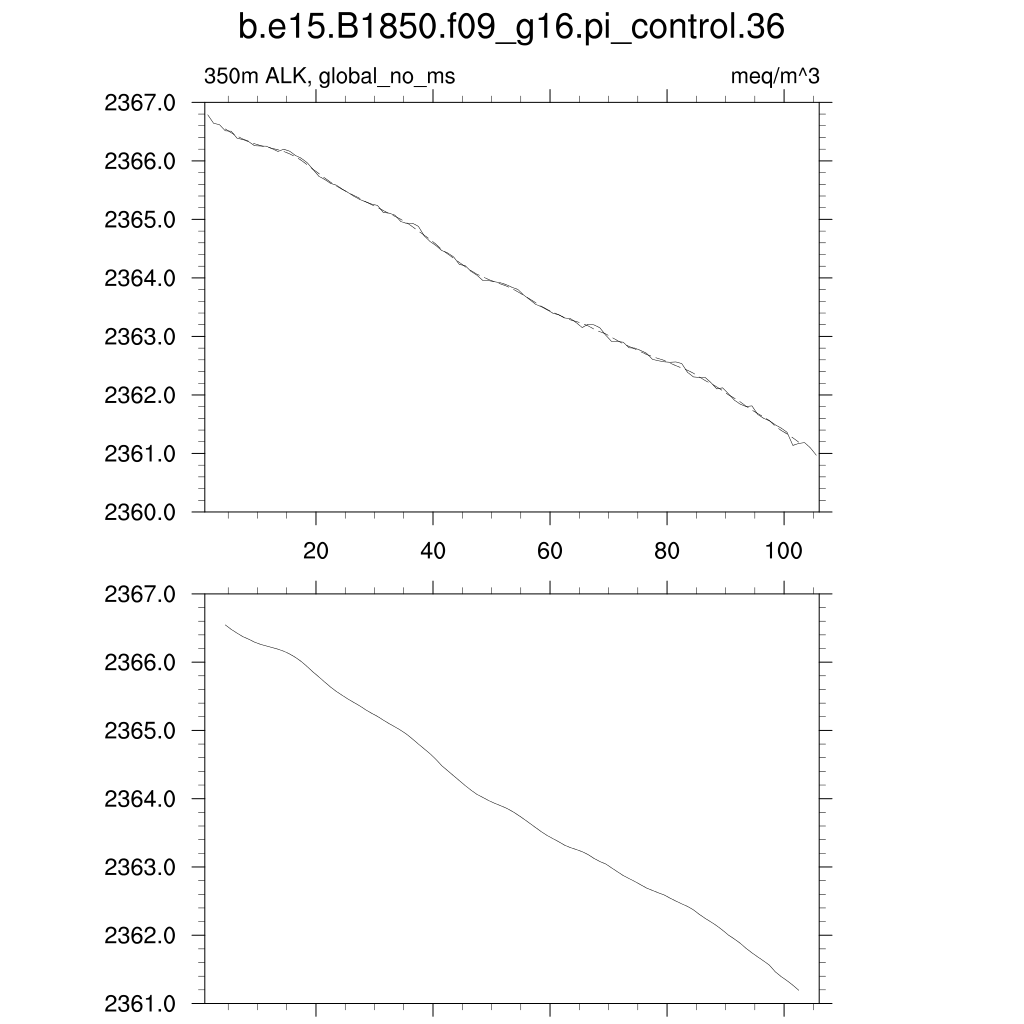 b.e15.B1850.f09_g16.pi_control.36

350m ALK, global_no_ms

meq/m^3

2367.0
2366.0
2365.0
2364.0
2363.0
2362.0
2361.0
2360.0

20
40
60
80
100

2367.0
2366.0
2365.0
2364.0
2363.0
2362.0
2361.0